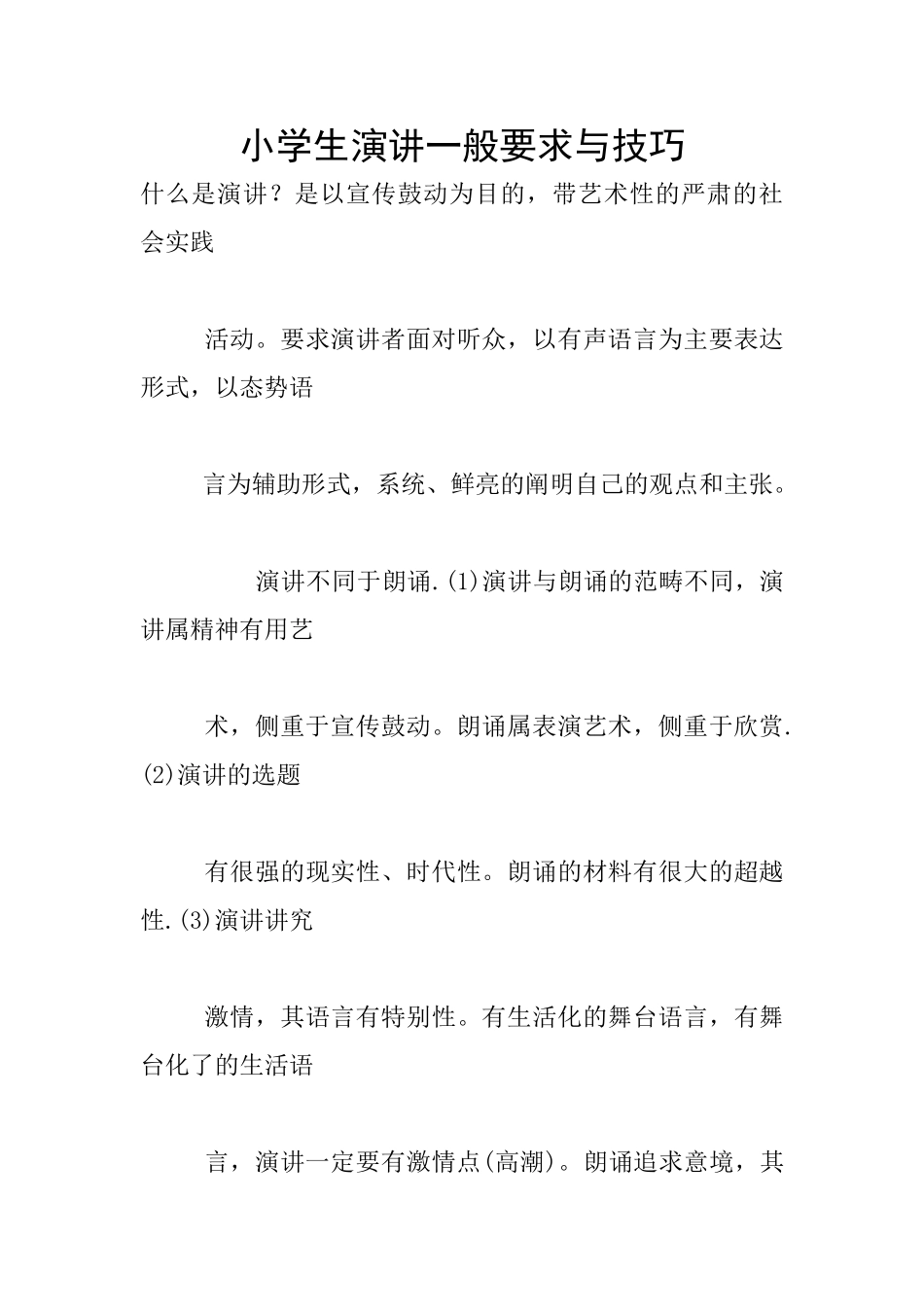 小学生演讲一般要求与技巧

什么是演讲？是以宣传鼓动为目的，带艺术性的严肃的社会实践

活动。要求演讲者面对听众，以有声语言为主要表达形式，以态势语

言为辅助形式，系统、鲜亮的阐明自己的观点和主张。

演讲不同于朗诵.(1)演讲与朗诵的范畴不同，演讲属精神有用艺

术，侧重于宣传鼓动。朗诵属表演艺术，侧重于欣赏.(2)演讲的选题

有很强的现实性、时代性。朗诵的材料有很大的超越性.(3)演讲讲究

激情，其语言有特别性。有生活化的舞台语言，有舞台化了的生活语

言，演讲一定要有激情点(高潮)。朗诵追求意境，其